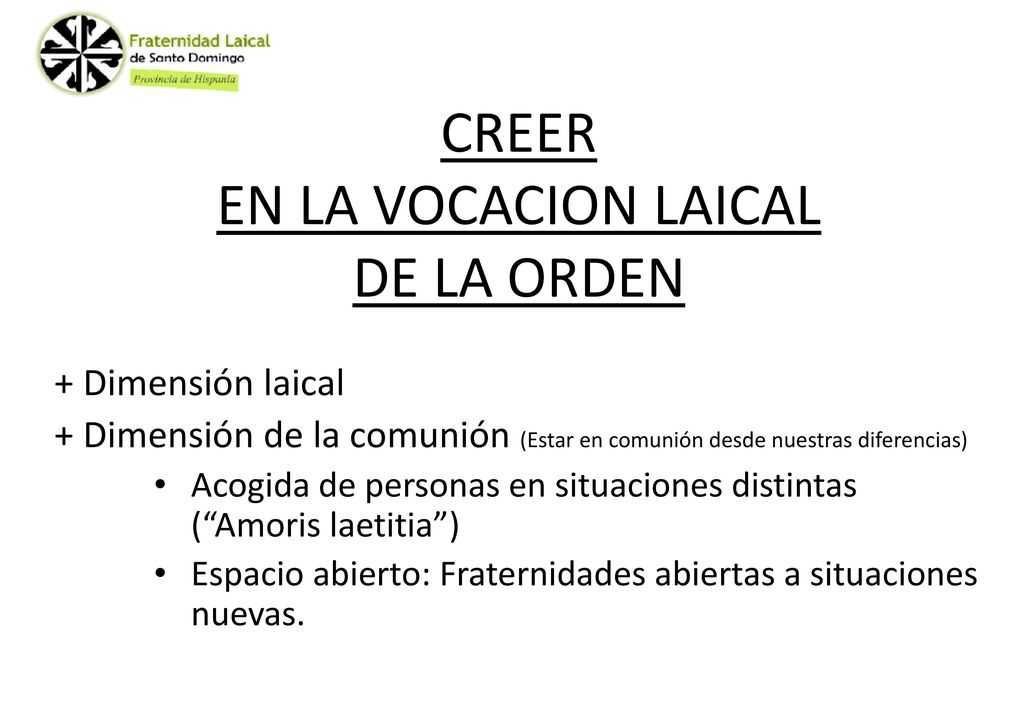 Fraternidad Laical de Santo Domingo
Provincia de Hispania

CREER
EN LA VOCACION LAICAL
DE LA ORDEN

+ Dimensión laical
+ Dimensión de la comunión (Estar en comunión desde nuestras diferencias)
• Acogida de personas en situaciones distintas (“Amoris laetitia”)
• Espacio abierto: Fraternidades abiertas a situaciones nuevas.